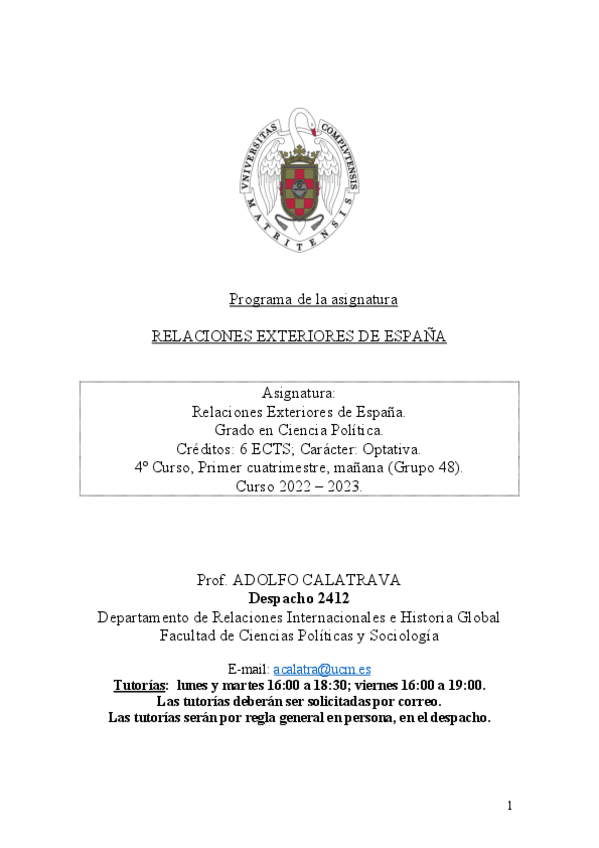 VNIVERSITAS COMPLVTENSIS MATRITENSIS

Programa de la asignatura

RELACIONES EXTERIORES DE ESPAÑA

Asignatura:
Relaciones Exteriores de España.
Grado en Ciencia Política.
Créditos: 6 ECTS; Carácter: Optativa.
4º Curso, Primer cuatrimestre, mañana (Grupo 48).
Curso 2022 – 2023.

Prof. ADOLFO CALATRAVA
Despacho 2412
Departamento de Relaciones Internacionales e Historia Global
Facultad de Ciencias Políticas y Sociología

E-mail: acalatra@ucm.es
Tutorías: lunes y martes 16:00 a 18:30; viernes 16:00 a 19:00.
Las tutorías deberán ser solicitadas por correo.
Las tutorías serán por regla general en persona, en el despacho.

1